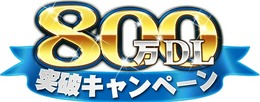 800万DL
突破キャンペーン